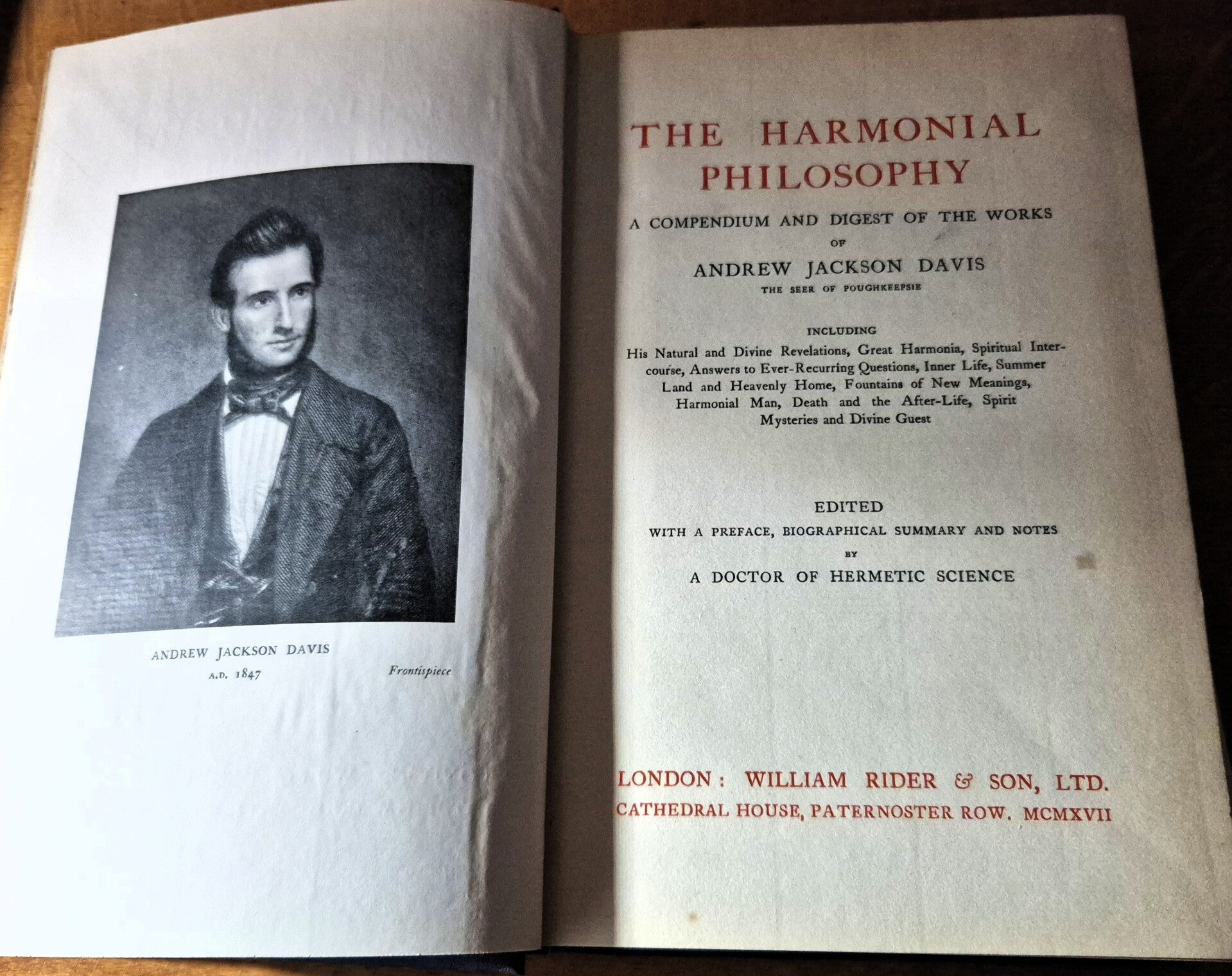 ANDREW JACKSON DAVIS
A.D. 1847

Frontispiece

THE HARMONIAL PHILOSOPHY

A COMPENDIUM AND DIGEST OF THE WORKS OF

ANDREW JACKSON DAVIS
THE SEER OF POUGHKEEPSIE

INCLUDING
His Natural and Divine Revelations, Great Harmonia, Spiritual Intercourse, Answers to Ever-Recurring Questions, Inner Life, Summer Land and Heavenly Home, Fountains of New Meanings, Harmonial Man, Death and the After-Life, Spirit Mysteries and Divine Guest

EDITED
WITH A PREFACE, BIOGRAPHICAL SUMMARY AND NOTES
BY
A DOCTOR OF HERMETIC SCIENCE

LONDON: WILLIAM RIDER & SON, LTD.
CATHEDRAL HOUSE, PATERNOSTER ROW. MCMXVII